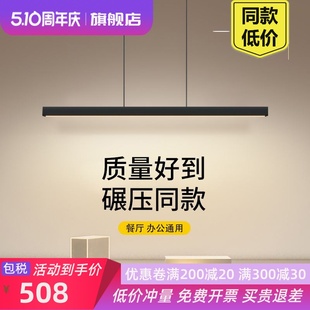 5.10周年庆 | 旗舰店

同款低价

质量好到
碾压同款

餐厅 办公通用

包税 活动到手价
¥ 508

优惠卷满200减20 满300减30

低价冲量 免费开票 买贵退差